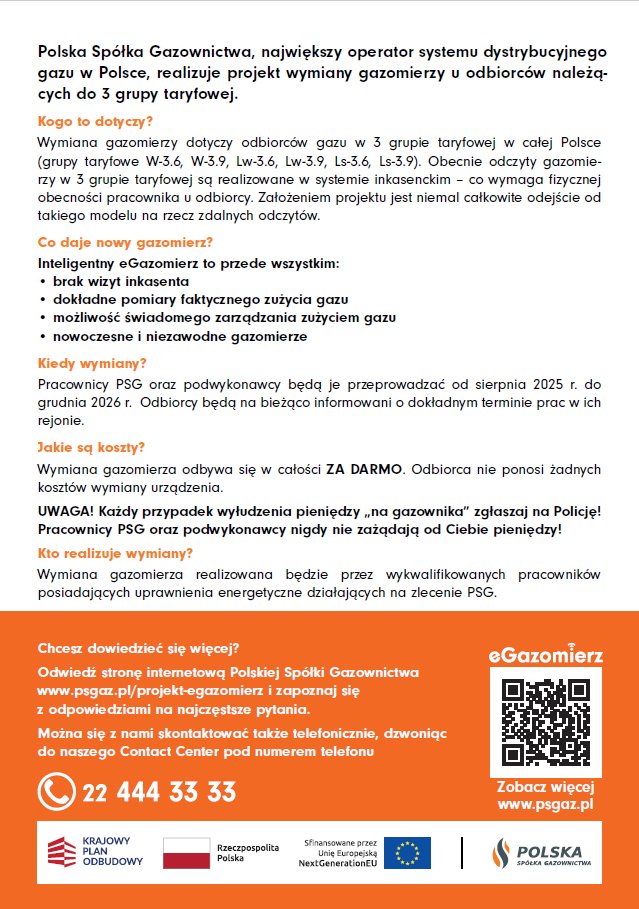 Polska Spółka Gazownictwa, największy operator systemu dystrybucyjnego gazu w Polsce, realizuje projekt wymiany gazomierzy u odbiorców należących do 3 grupy taryfowej.

Kogo to dotyczy?

Wymiana gazomierzy dotyczy odbiorców gazu w 3 grupie taryfowej w całej Polsce (grupy taryfowe W-3.6, W-3.9, Lw-3.6, Lw-3.9, Ls-3.6, Ls-3.9). Obecnie odczyty gazomierzy w 3 grupie taryfowej są realizowane w systemie inkasenckim – co wymaga fizycznej obecności pracownika u odbiorcy. Założeniem projektu jest niemal całkowite odejście od takiego modelu na rzecz zdalnych odczytów.

Co daje nowy gazomierz?

Inteligentny eGazomierz to przede wszystkim:
• brak wizyt inkasenta
• dokładne pomiary faktycznego zużycia gazu
• możliwość świadomego zarządzania zużyciem gazu
• nowoczesne i niezawodne gazomierze

Kiedy wymiany?

Pracownicy PSG oraz podwykonawcy będą je przeprowadzać od sierpnia 2025 r. do grudnia 2026 r. Odbiorcy będą na bieżąco informowani o dokładnym terminie prac w ich rejonie.

Jakie są koszty?

Wymiana gazomierza odbywa się w całości ZA DARMO. Odbiorca nie ponosi żadnych kosztów wymiany urządzenia.

UWAGA! Każdy przypadek wyłudzenia pieniędzy „na gazownika" zgłaszaj na Policję! Pracownicy PSG oraz podwykonawcy nigdy nie zażądają od Ciebie pieniędzy!

Kto realizuje wymiany?

Wymiana gazomierza realizowana będzie przez wykwalifikowanych pracowników posiadających uprawnienia energetyczne działających na zlecenie PSG.

Chcesz dowiedzieć się więcej?

Odwiedź stronę internetową Polskiej Spółki Gazownictwa www.psgaz.pl/projekt-egazomierz i zapoznaj się z odpowiedziami na najczęstsze pytania.

Można się z nami skontaktować także telefonicznie, dzwoniąc do naszego Contact Center pod numerem telefonu

22 444 33 33

eGazomierz

Zobacz więcej www.psgaz.pl

KRAJOWY PLAN ODBUDOWY

Rzeczpospolita Polska

Sfinansowane przez Unię Europejską NextGenerationEU

POLSKA SPÓŁKA GAZOWNICTWA